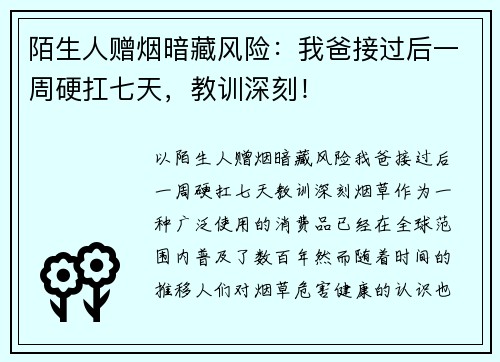 陌生人赠烟暗藏风险：我爸接过后一周硬扛七天，教训深刻！

以陌生人赠烟暗藏风险我爸接过后一周硬扛七天教训深刻烟草作为一种广泛使用的消费品已经在全球范围内普及了数百年然而随着时间的推移人们对烟草危害健康的认识也